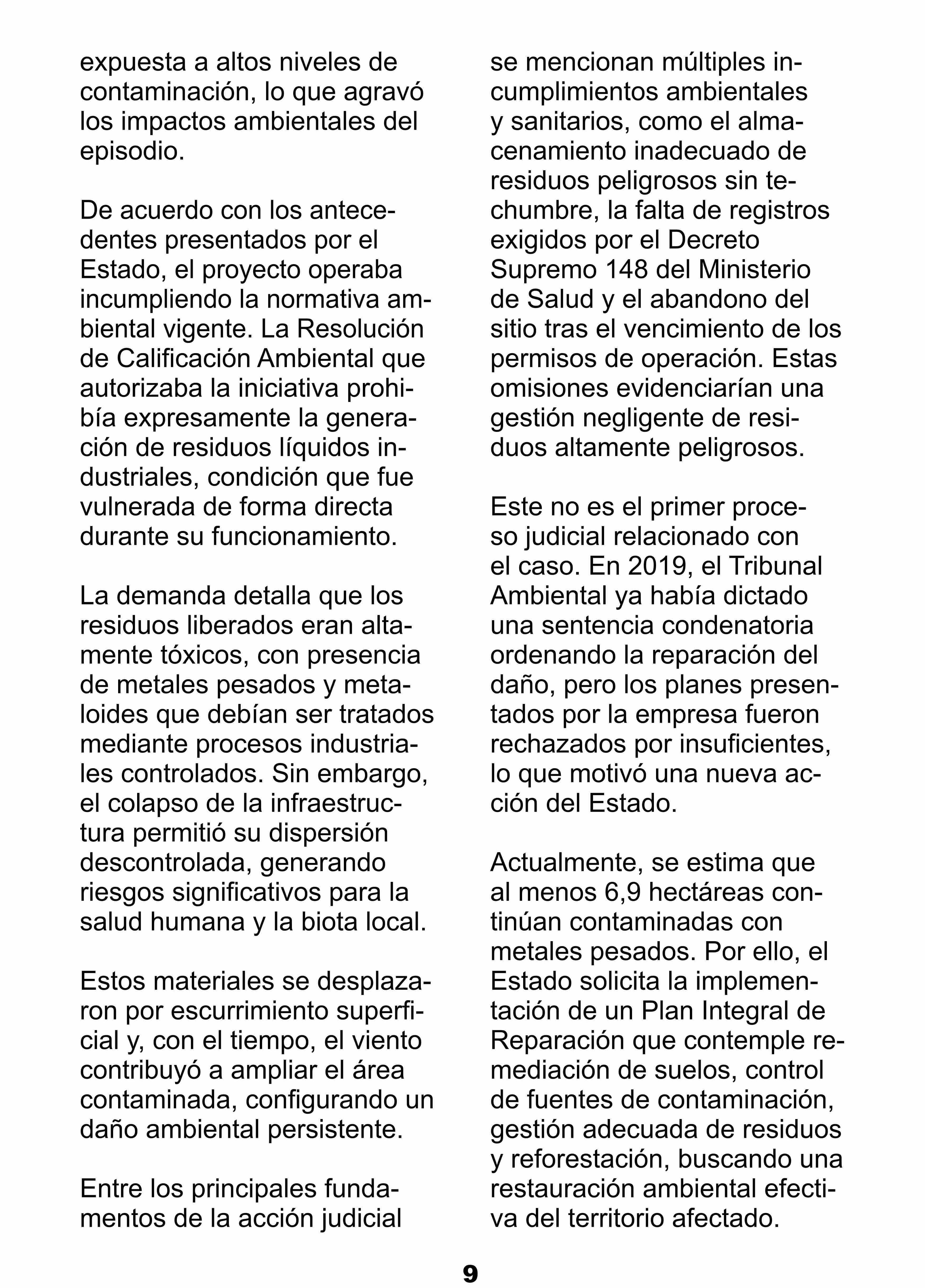 expuesta a altos niveles de contaminación, lo que agravó los impactos ambientales del episodio.

De acuerdo con los antecedentes presentados por el Estado, el proyecto operaba incumpliendo la normativa ambiental vigente. La Resolución de Calificación Ambiental que autorizaba la iniciativa prohibía expresamente la generación de residuos líquidos industriales, condición que fue vulnerada de forma directa durante su funcionamiento.

La demanda detalla que los residuos liberados eran altamente tóxicos, con presencia de metales pesados y metaloides que debían ser tratados mediante procesos industriales controlados. Sin embargo, el colapso de la infraestructura permitió su dispersión descontrolada, generando riesgos significativos para la salud humana y la biota local.

Estos materiales se desplazaron por escurrimiento superficial y, con el tiempo, el viento contribuyó a ampliar el área contaminada, configurando un daño ambiental persistente.

Entre los principales fundamentos de la acción judicial se mencionan múltiples incumplimientos ambientales y sanitarios, como el almacenamiento inadecuado de residuos peligrosos sin techumbre, la falta de registros exigidos por el Decreto Supremo 148 del Ministerio de Salud y el abandono del sitio tras el vencimiento de los permisos de operación. Estas omisiones evidenciarían una gestión negligente de residuos altamente peligrosos.

Este no es el primer proceso judicial relacionado con el caso. En 2019, el Tribunal Ambiental ya había dictado una sentencia condenatoria ordenando la reparación del daño, pero los planes presentados por la empresa fueron rechazados por insuficientes, lo que motivó una nueva acción del Estado.

Actualmente, se estima que al menos 6,9 hectáreas continúan contaminadas con metales pesados. Por ello, el Estado solicita la implementación de un Plan Integral de Reparación que contemple remediación de suelos, control de fuentes de contaminación, gestión adecuada de residuos y reforestación, buscando una restauración ambiental efectiva del territorio afectado.

9